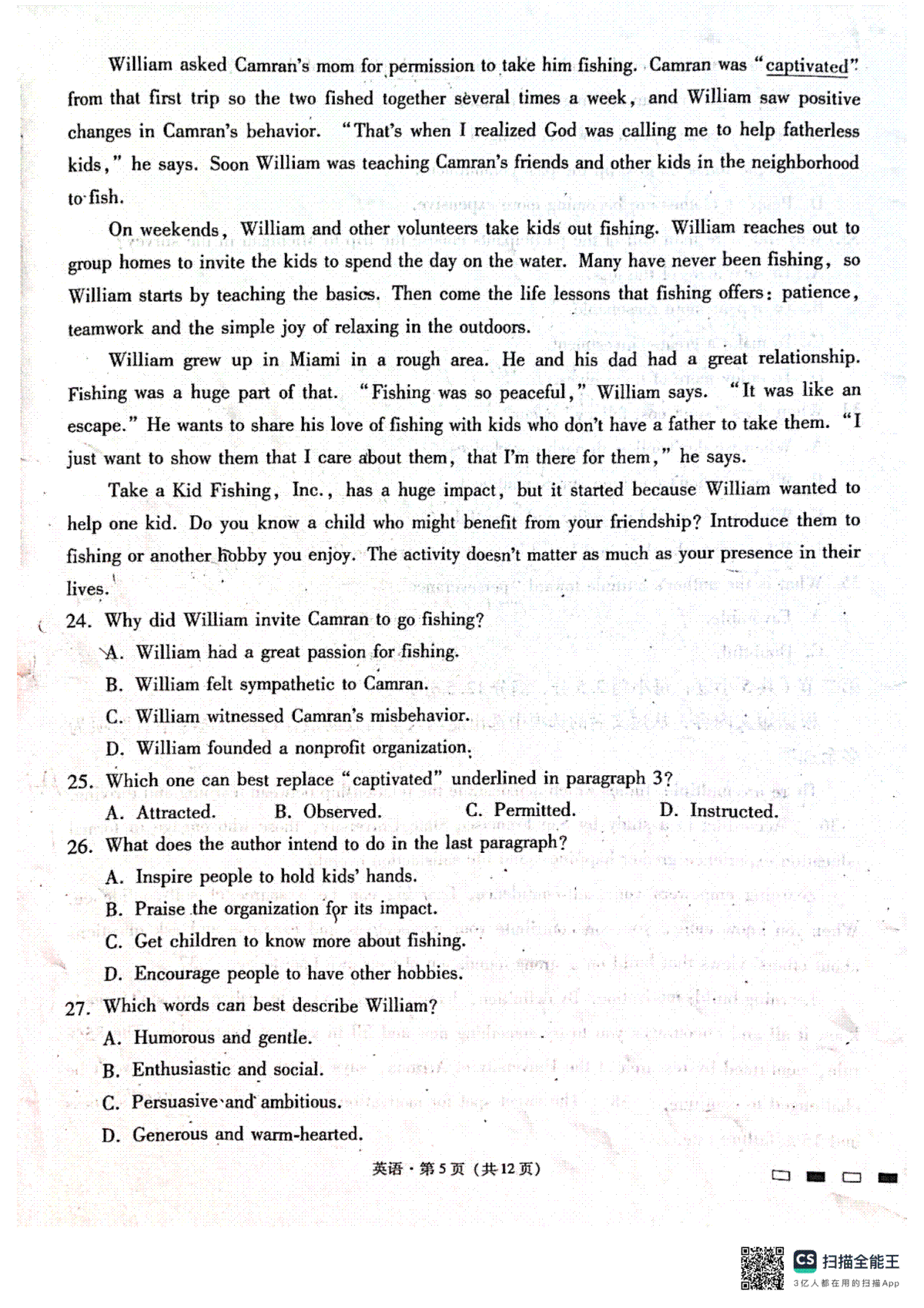 William asked Camran's mom for permission to take him fishing. Camran was "captivated" from that first trip so the two fished together several times a week, and William saw positive changes in Camran's behavior. "That's when I realized God was calling me to help fatherless kids," he says. Soon William was teaching Camran's friends and other kids in the neighborhood to fish.

On weekends, William and other volunteers take kids out fishing. William reaches out to group homes to invite the kids to spend the day on the water. Many have never been fishing, so William starts by teaching the basics. Then come the life lessons that fishing offers: patience, teamwork and the simple joy of relaxing in the outdoors.

William grew up in Miami in a rough area. He and his dad had a great relationship. Fishing was a huge part of that. "Fishing was so peaceful," William says. "It was like an escape." He wants to share his love of fishing with kids who don't have a father to take them. "I just want to show them that I care about them, that I'm there for them," he says.

Take a Kid Fishing, Inc., has a huge impact, but it started because William wanted to help one kid. Do you know a child who might benefit from your friendship? Introduce them to fishing or another hobby you enjoy. The activity doesn't matter as much as your presence in their lives.

24. Why did William invite Camran to go fishing?
A. William had a great passion for fishing.
B. William felt sympathetic to Camran.
C. William witnessed Camran's misbehavior.
D. William founded a nonprofit organization.

25. Which one can best replace "captivated" underlined in paragraph 3?
A. Attracted.   B. Observed.   C. Permitted.   D. Instructed.

26. What does the author intend to do in the last paragraph?
A. Inspire people to hold kids' hands.
B. Praise the organization for its impact.
C. Get children to know more about fishing.
D. Encourage people to have other hobbies.

27. Which words can best describe William?
A. Humorous and gentle.
B. Enthusiastic and social.
C. Persuasive and ambitious.
D. Generous and warm-hearted.

英语·第5页（共12页）

CS 扫描全能王
3亿人都在用的扫描App